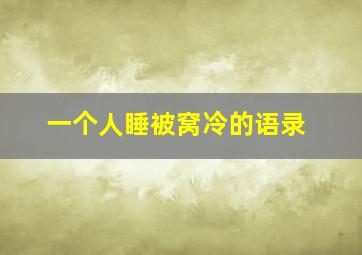 一个人睡被窝冷的语录